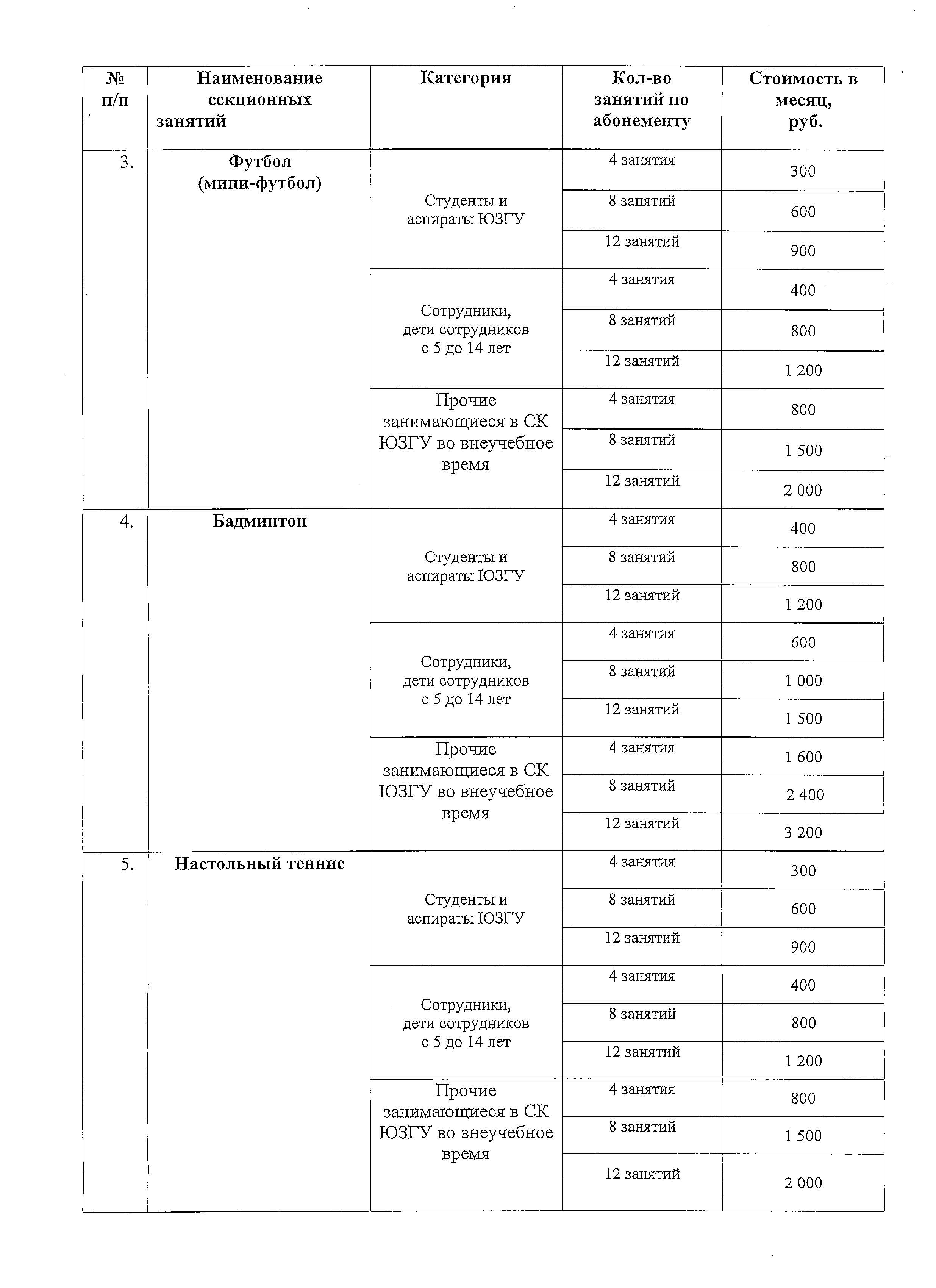 | № п/п | Наименование секционных занятий | Категория | Кол-во занятий по абонементу | Стоимость в месяц, руб. |
|---|---|---|---|---|
| 3. | Футбол (мини-футбол) | Студенты и аспираты ЮЗГУ | 4 занятия | 300 |
| | | | 8 занятий | 600 |
| | | | 12 занятий | 900 |
| | | Сотрудники, дети сотрудников с 5 до 14 лет | 4 занятия | 400 |
| | | | 8 занятий | 800 |
| | | | 12 занятий | 1 200 |
| | | Прочие занимающиеся в СК ЮЗГУ во внеучебное время | 4 занятия | 800 |
| | | | 8 занятий | 1 500 |
| | | | 12 занятий | 2 000 |
| 4. | Бадминтон | Студенты и аспираты ЮЗГУ | 4 занятия | 400 |
| | | | 8 занятий | 800 |
| | | | 12 занятий | 1 200 |
| | | Сотрудники, дети сотрудников с 5 до 14 лет | 4 занятия | 600 |
| | | | 8 занятий | 1 000 |
| | | | 12 занятий | 1 500 |
| | | Прочие занимающиеся в СК ЮЗГУ во внеучебное время | 4 занятия | 1 600 |
| | | | 8 занятий | 2 400 |
| | | | 12 занятий | 3 200 |
| 5. | Настольный теннис | Студенты и аспираты ЮЗГУ | 4 занятия | 300 |
| | | | 8 занятий | 600 |
| | | | 12 занятий | 900 |
| | | Сотрудники, дети сотрудников с 5 до 14 лет | 4 занятия | 400 |
| | | | 8 занятий | 800 |
| | | | 12 занятий | 1 200 |
| | | Прочие занимающиеся в СК ЮЗГУ во внеучебное время | 4 занятия | 800 |
| | | | 8 занятий | 1 500 |
| | | | 12 занятий | 2 000 |